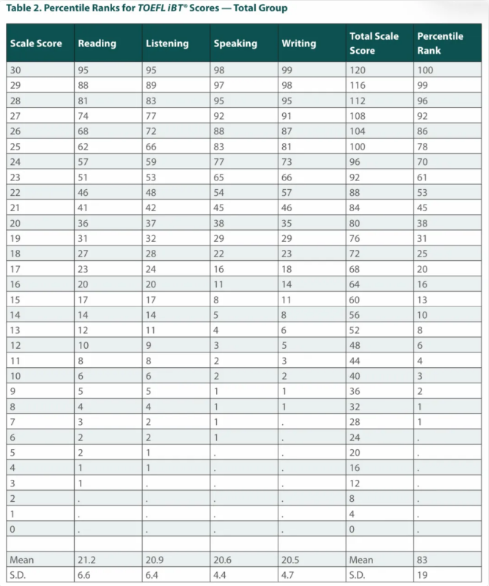 Table 2. Percentile Ranks for TOEFL iBT® Scores — Total Group

| Scale Score | Reading | Listening | Speaking | Writing | Total Scale Score | Percentile Rank |
|---|---|---|---|---|---|---|
| 30 | 95 | 95 | 98 | 99 | 120 | 100 |
| 29 | 88 | 89 | 97 | 98 | 116 | 99 |
| 28 | 81 | 83 | 95 | 95 | 112 | 96 |
| 27 | 74 | 77 | 92 | 91 | 108 | 92 |
| 26 | 68 | 72 | 88 | 87 | 104 | 86 |
| 25 | 62 | 66 | 83 | 81 | 100 | 78 |
| 24 | 57 | 59 | 77 | 73 | 96 | 70 |
| 23 | 51 | 53 | 65 | 66 | 92 | 61 |
| 22 | 46 | 48 | 54 | 57 | 88 | 53 |
| 21 | 41 | 42 | 45 | 46 | 84 | 45 |
| 20 | 36 | 37 | 38 | 35 | 80 | 38 |
| 19 | 31 | 32 | 29 | 29 | 76 | 31 |
| 18 | 27 | 28 | 22 | 23 | 72 | 25 |
| 17 | 23 | 24 | 16 | 18 | 68 | 20 |
| 16 | 20 | 20 | 11 | 14 | 64 | 16 |
| 15 | 17 | 17 | 8 | 11 | 60 | 13 |
| 14 | 14 | 14 | 5 | 8 | 56 | 10 |
| 13 | 12 | 11 | 4 | 6 | 52 | 8 |
| 12 | 10 | 9 | 3 | 5 | 48 | 6 |
| 11 | 8 | 8 | 2 | 3 | 44 | 4 |
| 10 | 6 | 6 | 2 | 2 | 40 | 3 |
| 9 | 5 | 5 | 1 | 1 | 36 | 2 |
| 8 | 4 | 4 | 1 | 1 | 32 | 1 |
| 7 | 3 | 2 | 1 | . | 28 | 1 |
| 6 | 2 | 2 | 1 | . | 24 | . |
| 5 | 2 | 1 | . | . | 20 | . |
| 4 | 1 | 1 | . | . | 16 | . |
| 3 | 1 | . | . | . | 12 | . |
| 2 | . | . | . | . | 8 | . |
| 1 | . | . | . | . | 4 | . |
| 0 | . | . | . | . | 0 | . |
| | | | | | | |
| Mean | 21.2 | 20.9 | 20.6 | 20.5 | Mean | 83 |
| S.D. | 6.6 | 6.4 | 4.4 | 4.7 | S.D. | 19 |